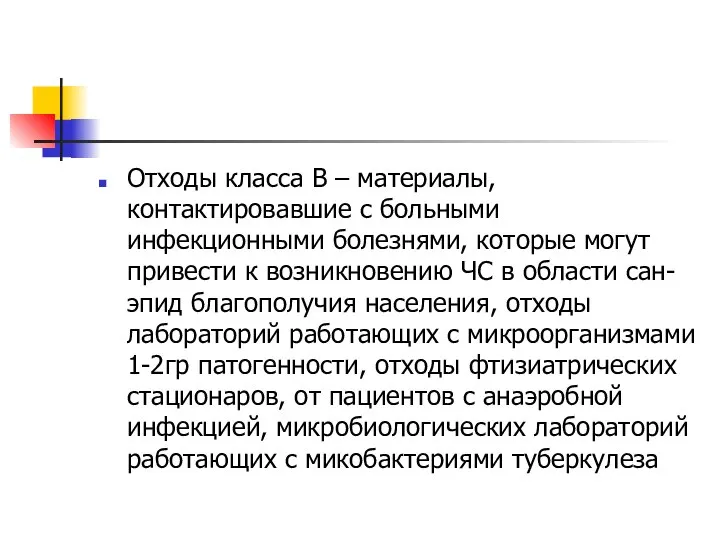 Отходы класса В – материалы, контактировавшие с больными инфекционными болезнями, которые могут привести к возникновению ЧС в области сан-эпид благополучия населения, отходы лабораторий работающих с микроорганизмами 1-2гр патогенности, отходы фтизиатрических стационаров, от пациентов с анаэробной инфекцией, микробиологических лабораторий работающих с микобактериями туберкулеза